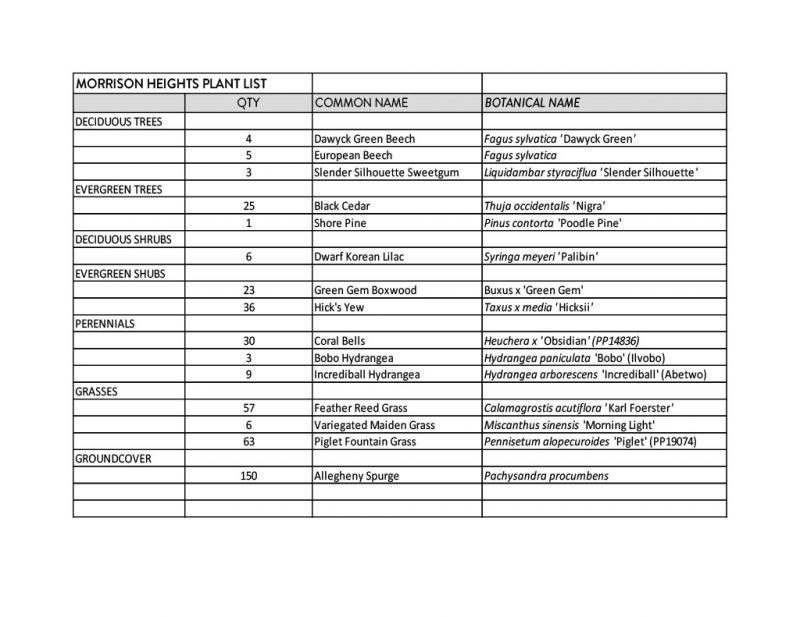 | MORRISON HEIGHTS PLANT LIST | | | |
|---|---|---|---|
| | QTY | COMMON NAME | BOTANICAL NAME |
| DECIDUOUS TREES | | | |
| | 4 | Dawyck Green Beech | Fagus sylvatica 'Dawyck Green' |
| | 5 | European Beech | Fagus sylvatica |
| | 3 | Slender Silhouette Sweetgum | Liquidambar styraciflua 'Slender Silhouette' |
| EVERGREEN TREES | | | |
| | 25 | Black Cedar | Thuja occidentalis 'Nigra' |
| | 1 | Shore Pine | Pinus contorta 'Poodle Pine' |
| DECIDUOUS SHRUBS | | | |
| | 6 | Dwarf Korean Lilac | Syringa meyeri 'Palibin' |
| EVERGREEN SHUBS | | | |
| | 23 | Green Gem Boxwood | Buxus x 'Green Gem' |
| | 36 | Hick's Yew | Taxus x media 'Hicksii' |
| PERENNIALS | | | |
| | 30 | Coral Bells | Heuchera x 'Obsidian' (PP14836) |
| | 3 | Bobo Hydrangea | Hydrangea paniculata 'Bobo' (Ilvobo) |
| | 9 | Incrediball Hydrangea | Hydrangea arborescens 'Incrediball' (Abetwo) |
| GRASSES | | | |
| | 57 | Feather Reed Grass | Calamagrostis acutiflora 'Karl Foerster' |
| | 6 | Variegated Maiden Grass | Miscanthus sinensis 'Morning Light' |
| | 63 | Piglet Fountain Grass | Pennisetum alopecuroides 'Piglet' (PP19074) |
| GROUNDCOVER | | | |
| | 150 | Allegheny Spurge | Pachysandra procumbens |
| | | | |
| | | | |